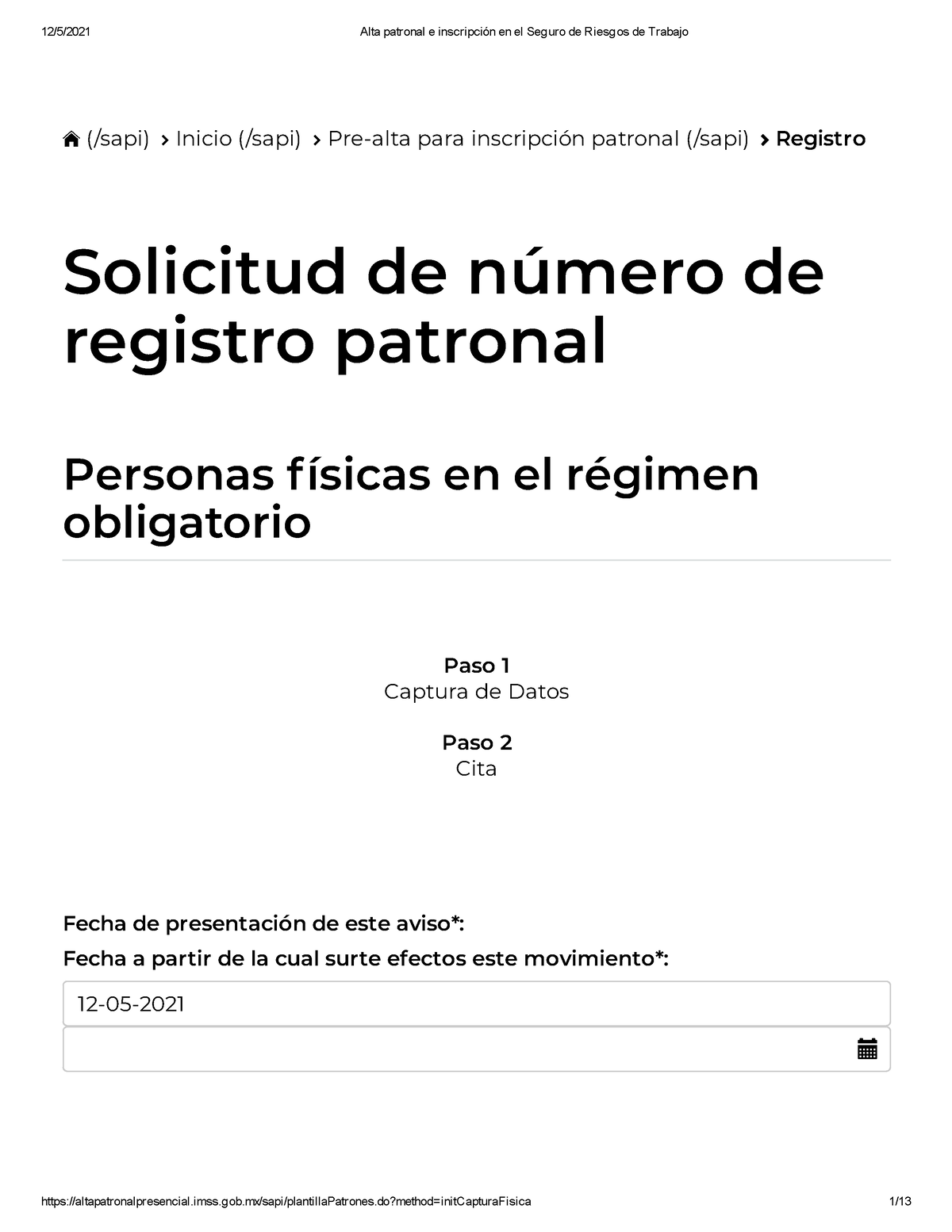 12/5/2021 Alta patronal e inscripción en el Seguro de Riesgos de Trabajo

(/sapi) › Inicio (/sapi) › Pre-alta para inscripción patronal (/sapi) › Registro

Solicitud de número de registro patronal

Personas físicas en el régimen obligatorio

Paso 1
Captura de Datos

Paso 2
Cita

Fecha de presentación de este aviso*:
Fecha a partir de la cual surte efectos este movimiento*:

12-05-2021

https://altapatronalpresencial.imss.gob.mx/sapi/plantillaPatrones.do?method=initCapturaFisica 1/13